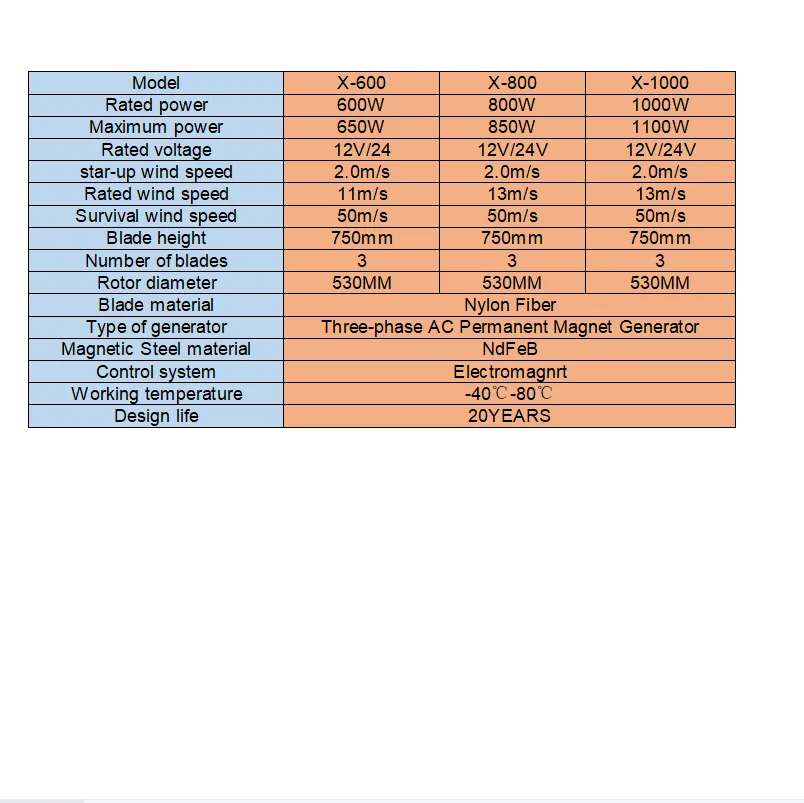 | Model | X-600 | X-800 | X-1000 |
|---|---|---|---|
| Rated power | 600W | 800W | 1000W |
| Maximum power | 650W | 850W | 1100W |
| Rated voltage | 12V/24 | 12V/24V | 12V/24V |
| star-up wind speed | 2.0m/s | 2.0m/s | 2.0m/s |
| Rated wind speed | 11m/s | 13m/s | 13m/s |
| Survival wind speed | 50m/s | 50m/s | 50m/s |
| Blade height | 750mm | 750mm | 750mm |
| Number of blades | 3 | 3 | 3 |
| Rotor diameter | 530MM | 530MM | 530MM |
| Blade material | Nylon Fiber | | |
| Type of generator | Three-phase AC Permanent Magnet Generator | | |
| Magnetic Steel material | NdFeB | | |
| Control system | Electromagnrt | | |
| Working temperature | -40℃-80℃ | | |
| Design life | 20YEARS | | |